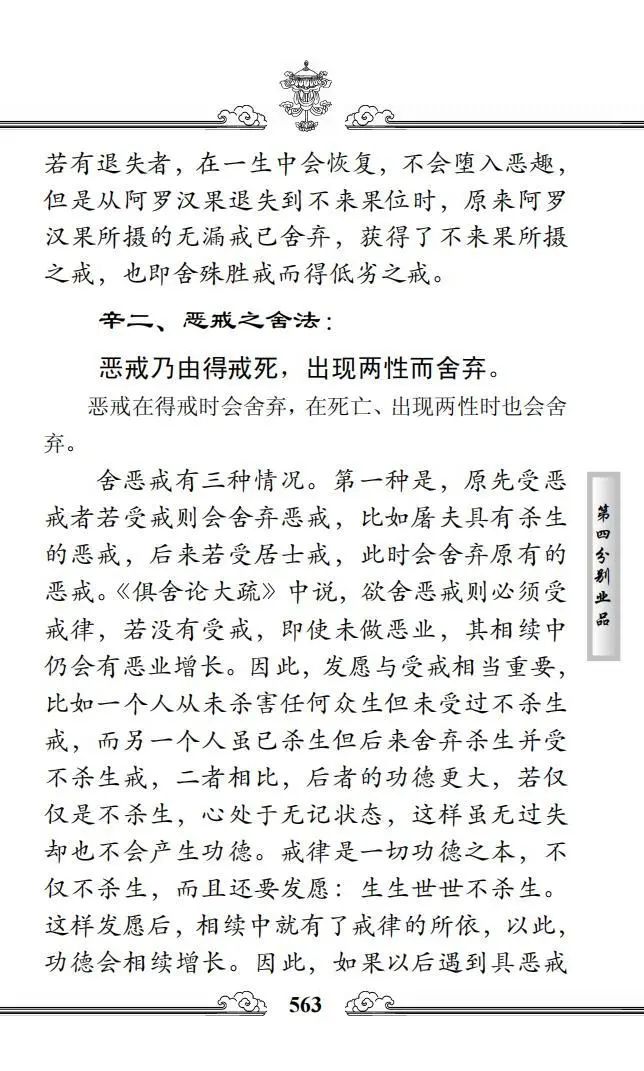 若有退失者，在一生中会恢复，不会堕入恶趣，但是从阿罗汉果退失到不来果位时，原来阿罗汉果所摄的无漏戒已舍弃，获得了不来果所摄之戒，也即舍殊胜戒而得低劣之戒。

辛二、恶戒之舍法：

恶戒乃由得戒死，出现两性而舍弃。

恶戒在得戒时会舍弃，在死亡、出现两性时也会舍弃。

舍恶戒有三种情况。第一种是，原先受恶戒者若受戒则会舍弃恶戒，比如屠夫具有杀生的恶戒，后来若受居士戒，此时会舍弃原有的恶戒。《俱舍论大疏》中说，欲舍恶戒则必须受戒律，若没有受戒，即使未做恶业，其相续中仍会有恶业增长。因此，发愿与受戒相当重要，比如一个人从未杀害任何众生但未受过不杀生戒，而另一个人虽已杀生但后来舍弃杀生并受不杀生戒，二者相比，后者的功德更大，若仅仅是不杀生，心处于无记状态，这样虽无过失却也不会产生功德。戒律是一切功德之本，不仅不杀生，而且还要发愿：生生世世不杀生。这样发愿后，相续中就有了戒律的所依，以此，功德会相续增长。因此，如果以后遇到具恶戒

第四分别业品

563